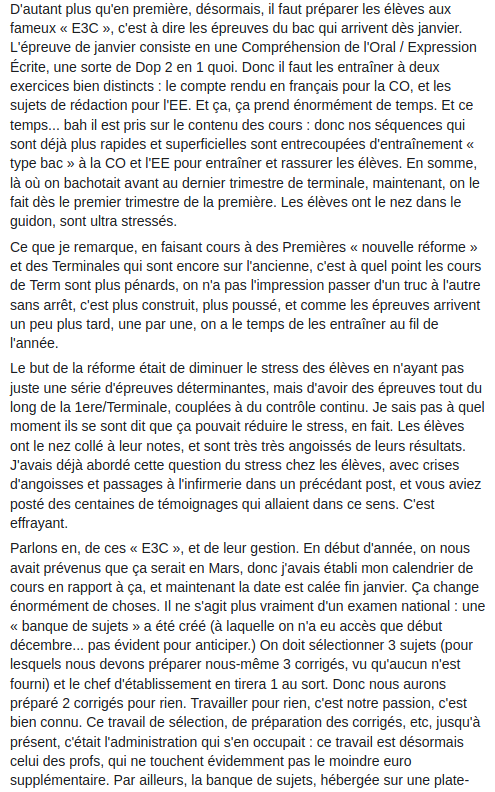 D'autant plus qu'en première, désormais, il faut préparer les élèves aux fameux « E3C », c'est à dire les épreuves du bac qui arrivent dès janvier. L'épreuve de janvier consiste en une Compréhension de l'Oral / Expression Écrite, une sorte de Dop 2 en 1 quoi. Donc il faut les entraîner à deux exercices bien distincts : le compte rendu en français pour la CO, et les sujets de rédaction pour l'EE. Et ça, ça prend énormément de temps. Et ce temps... bah il est pris sur le contenu des cours : donc nos séquences qui sont déjà plus rapides et superficielles sont entrecoupées d'entraînement « type bac » à la CO et l'EE pour entraîner et rassurer les élèves. En somme, là où on bachotait avant au dernier trimestre de terminale, maintenant, on le fait dès le premier trimestre de la première. Les élèves ont le nez dans le guidon, sont ultra stressés.

Ce que je remarque, en faisant cours à des Premières « nouvelle réforme » et des Terminales qui sont encore sur l'ancienne, c'est à quel point les cours de Term sont plus pénards, on n'a pas l'impression passer d'un truc à l'autre sans arrêt, c'est plus construit, plus poussé, et comme les épreuves arrivent un peu plus tard, une par une, on a le temps de les entraîner au fil de l'année.

Le but de la réforme était de diminuer le stress des élèves en n'ayant pas juste une série d'épreuves déterminantes, mais d'avoir des épreuves tout du long de la 1ere/Terminale, couplées à du contrôle continu. Je sais pas à quel moment ils se sont dit que ça pouvait réduire le stress, en fait. Les élèves ont le nez collé à leur notes, et sont très très angoissés de leurs résultats. J'avais déjà abordé cette question du stress chez les élèves, avec crises d'angoisses et passages à l'infirmerie dans un précédant post, et vous aviez posté des centaines de témoignages qui allaient dans ce sens. C'est effrayant.

Parlons en, de ces « E3C », et de leur gestion. En début d'année, on nous avait prévenus que ça serait en Mars, donc j'avais établi mon calendrier de cours en rapport à ça, et maintenant la date est calée fin janvier. Ça change énormément de choses. Il ne s'agit plus vraiment d'un examen national : une « banque de sujets » a été créé (à laquelle on n'a eu accès que début décembre... pas évident pour anticiper.) On doit sélectionner 3 sujets (pour lesquels nous devons préparer nous-même 3 corrigés, vu qu'aucun n'est fourni) et le chef d'établissement en tirera 1 au sort. Donc nous aurons préparé 2 corrigés pour rien. Travailler pour rien, c'est notre passion, c'est bien connu. Ce travail de sélection, de préparation des corrigés, etc, jusqu'à présent, c'était l'administration qui s'en occupait : ce travail est désormais celui des profs, qui ne touchent évidemment pas le moindre euro supplémentaire. Par ailleurs, la banque de sujets, hébergée sur une plate-